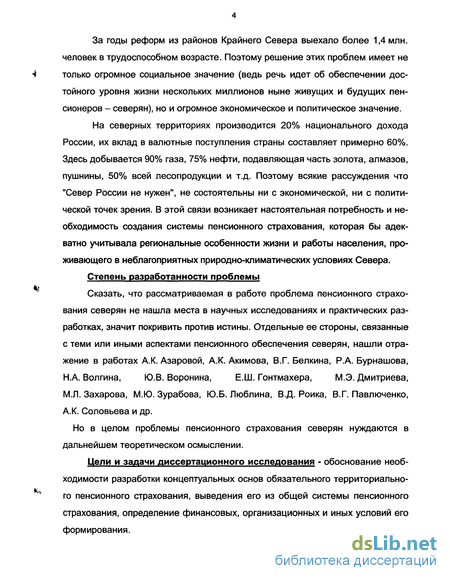 4

За годы реформ из районов Крайнего Севера выехало более 1,4 млн. человек в трудоспособном возрасте. Поэтому решение этих проблем имеет не только огромное социальное значение (ведь речь идет об обеспечении достойного уровня жизни нескольких миллионов ныне живущих и будущих пенсионеров – северян), но и огромное экономическое и политическое значение.

На северных территориях производится 20% национального дохода России, их вклад в валютные поступления страны составляет примерно 60%. Здесь добывается 90% газа, 75% нефти, подавляющая часть золота, алмазов, пушнины, 50% всей лесопродукции и т.д. Поэтому всякие рассуждения что "Север России не нужен", не состоятельны ни с экономической, ни с политической точек зрения. В этой связи возникает настоятельная потребность и необходимость создания системы пенсионного страхования, которая бы адекватно учитывала региональные особенности жизни и работы населения, проживающего в неблагоприятных природно-климатических условиях Севера.

Степень разработанности проблемы

Сказать, что рассматриваемая в работе проблема пенсионного страхования северян не нашла места в научных исследованиях и практических разработках, значит покривить против истины. Отдельные ее стороны, связанные с теми или иными аспектами пенсионного обеспечения северян, нашли отражение в работах А.К. Азаровой, А.К. Акимова, В.Г. Белкина, Р.А. Бурнашова, Н.А. Волгина, Ю.В. Воронина, Е.Ш. Гонтмахера, М.Э. Дмитриева, М.Л. Захарова, М.Ю. Зурабова, Ю.Б. Люблина, В.Д. Роика, В.Г. Павлюченко, А.К. Соловьева и др.

Но в целом проблемы пенсионного страхования северян нуждаются в дальнейшем теоретическом осмыслении.

Цели и задачи диссертационного исследования - обоснование необходимости разработки концептуальных основ обязательного территориального пенсионного страхования, выведения его из общей системы пенсионного страхования, определение финансовых, организационных и иных условий его формирования.

dsLib.net
библиотека диссертаций